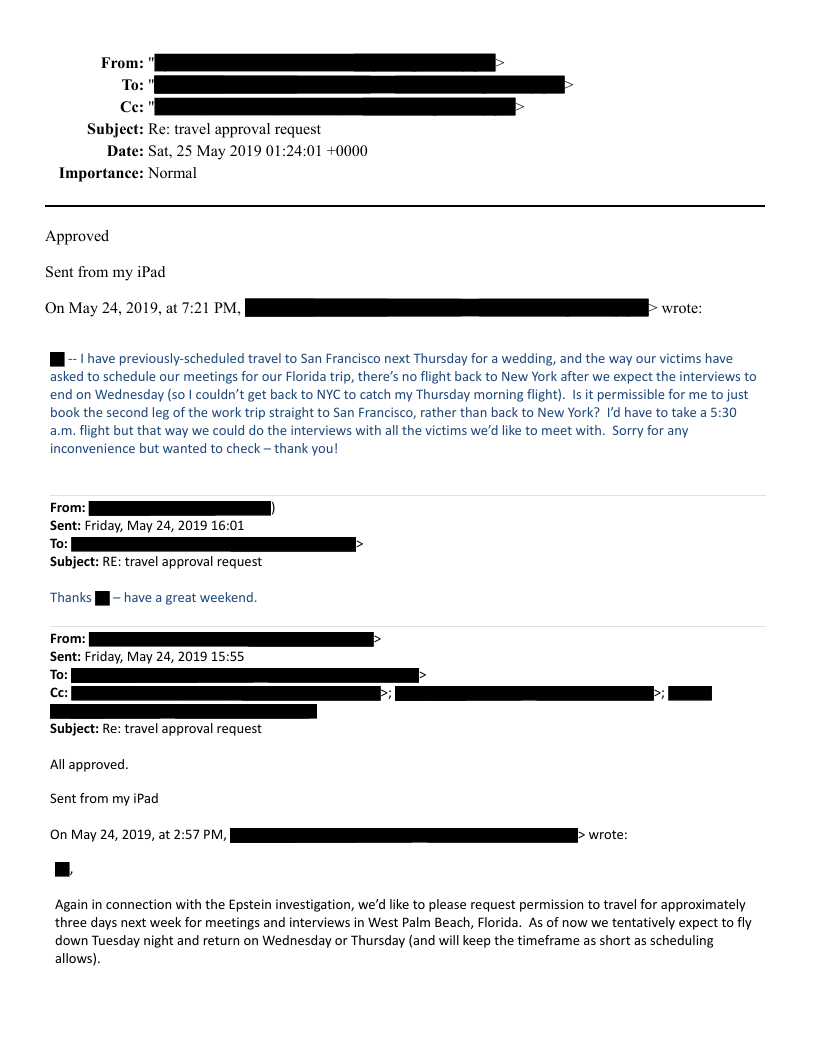 From: " >
To: " >
Cc: " >
Subject: Re: travel approval request
Date: Sat, 25 May 2019 01:24:01 +0000
Importance: Normal

Approved

Sent from my iPad

On May 24, 2019, at 7:21 PM, > wrote:

-- I have previously-scheduled travel to San Francisco next Thursday for a wedding, and the way our victims have asked to schedule our meetings for our Florida trip, there's no flight back to New York after we expect the interviews to end on Wednesday (so I couldn't get back to NYC to catch my Thursday morning flight). Is it permissible for me to just book the second leg of the work trip straight to San Francisco, rather than back to New York? I'd have to take a 5:30 a.m. flight but that way we could do the interviews with all the victims we'd like to meet with. Sorry for any inconvenience but wanted to check – thank you!

From: )
Sent: Friday, May 24, 2019 16:01
To: >
Subject: RE: travel approval request

Thanks – have a great weekend.

From: >
Sent: Friday, May 24, 2019 15:55
To: >
Cc: >; >;
Subject: Re: travel approval request

All approved.

Sent from my iPad

On May 24, 2019, at 2:57 PM, > wrote:

,

Again in connection with the Epstein investigation, we'd like to please request permission to travel for approximately three days next week for meetings and interviews in West Palm Beach, Florida. As of now we tentatively expect to fly down Tuesday night and return on Wednesday or Thursday (and will keep the timeframe as short as scheduling allows).